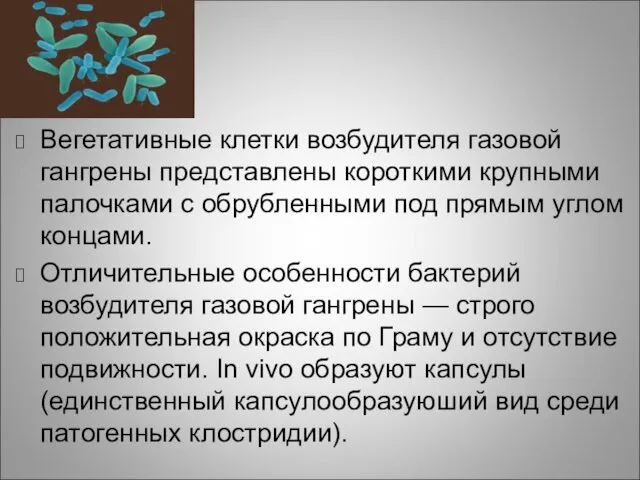 Вегетативные клетки возбудителя газовой гангрены представлены короткими крупными палочками с обрубленными под прямым углом концами.

Отличительные особенности бактерий возбудителя газовой гангрены — строго положительная окраска по Граму и отсутствие подвижности. In vivo образуют капсулы (единственный капсулообразуюший вид среди патогенных клостридии).